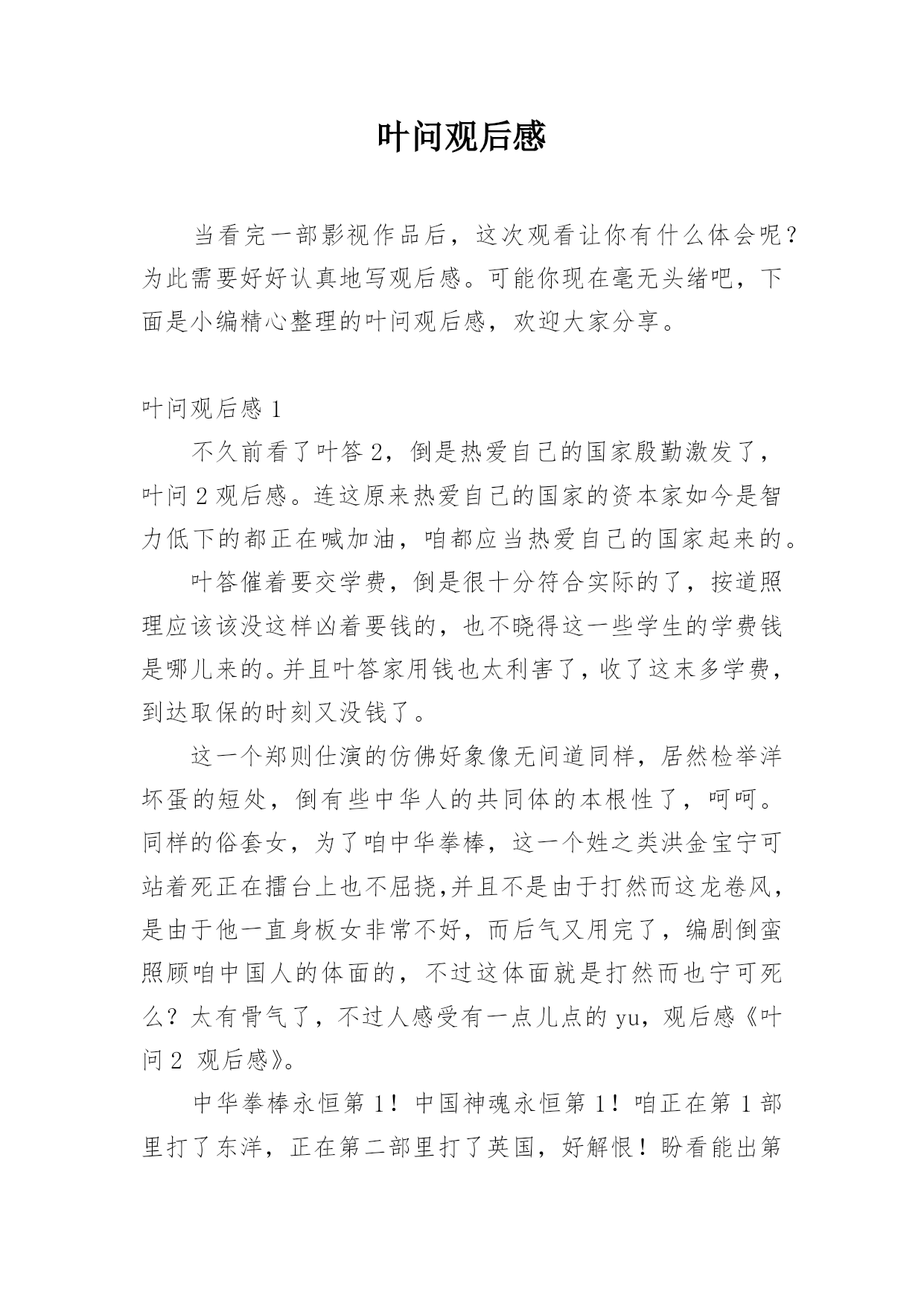 叶问观后感

当看完一部影视作品后，这次观看让你有什么体会呢？为此需要好好认真地写观后感。可能你现在毫无头绪吧，下面是小编精心整理的叶问观后感，欢迎大家分享。

叶问观后感 1

不久前看了叶答 2，倒是热爱自己的国家殷勤激发了，叶问 2 观后感。连这原来热爱自己的国家的资本家如今是智力低下的都正在喊加油，咱都应当热爱自己的国家起来的。

叶答催着要交学费，倒是很十分符合实际的了，按道照理应该该没这样凶着要钱的，也不晓得这一些学生的学费钱是哪儿来的。并且叶答家用钱也太利害了，收了这末多学费，到达取保的时刻又没钱了。

这一个郑则仕演的仿佛好象像无间道同样，居然检举洋坏蛋的短处，倒有些中华人的共同体的本根性了，呵呵。同样的俗套女，为了咱中华拳棒，这一个姓之类洪金宝宁可站着死正在擂台上也不屈挠,并且不是由于打然而这龙卷风，是由于他一直身板女非常不好，而后气又用完了，编剧倒蛮照顾咱中国人的体面的，不过这体面就是打然而也宁可死么？太有骨气了，不过人感受有一点儿点的 yu，观后感《叶问 2 观后感》。

中华拳棒永恒第 1！中国神魂永恒第 1！咱正在第 1 部里打了东洋，正在第二部里打了英国，好解恨！盼看能出第